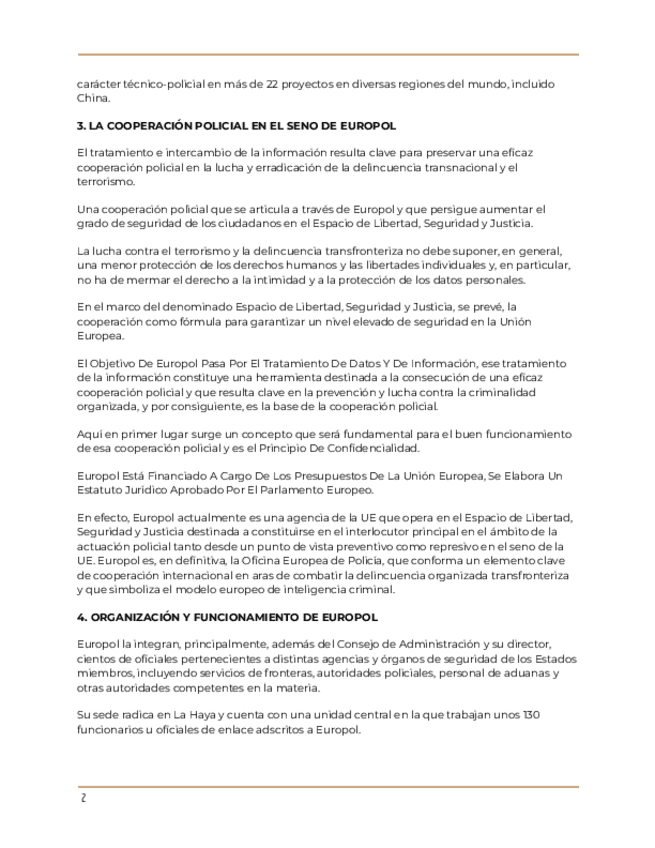 carácter técnico-policial en más de 22 proyectos en diversas regiones del mundo, incluido China.

3. LA COOPERACIÓN POLICIAL EN EL SENO DE EUROPOL

El tratamiento e intercambio de la información resulta clave para preservar una eficaz cooperación policial en la lucha y erradicación de la delincuencia transnacional y el terrorismo.

Una cooperación policial que se articula a través de Europol y que persigue aumentar el grado de seguridad de los ciudadanos en el Espacio de Libertad, Seguridad y Justicia.

La lucha contra el terrorismo y la delincuencia transfronteriza no debe suponer, en general, una menor protección de los derechos humanos y las libertades individuales y, en particular, no ha de mermar el derecho a la intimidad y a la protección de los datos personales.

En el marco del denominado Espacio de Libertad, Seguridad y Justicia, se prevé, la cooperación como fórmula para garantizar un nivel elevado de seguridad en la Unión Europea.

El Objetivo De Europol Pasa Por El Tratamiento De Datos Y De Información, ese tratamiento de la información constituye una herramienta destinada a la consecución de una eficaz cooperación policial y que resulta clave en la prevención y lucha contra la criminalidad organizada, y por consiguiente, es la base de la cooperación policial.

Aquí en primer lugar surge un concepto que será fundamental para el buen funcionamiento de esa cooperación policial y es el Principio De Confidencialidad.

Europol Está Financiado A Cargo De Los Presupuestos De La Unión Europea, Se Elabora Un Estatuto Jurídico Aprobado Por El Parlamento Europeo.

En efecto, Europol actualmente es una agencia de la UE que opera en el Espacio de Libertad, Seguridad y Justicia destinada a constituirse en el interlocutor principal en el ámbito de la actuación policial tanto desde un punto de vista preventivo como represivo en el seno de la UE. Europol es, en definitiva, la Oficina Europea de Policía, que conforma un elemento clave de cooperación internacional en aras de combatir la delincuencia organizada transfronteriza y que simboliza el modelo europeo de inteligencia criminal.

4. ORGANIZACIÓN Y FUNCIONAMIENTO DE EUROPOL

Europol la integran, principalmente, además del Consejo de Administración y su director, cientos de oficiales pertenecientes a distintas agencias y órganos de seguridad de los Estados miembros, incluyendo servicios de fronteras, autoridades policiales, personal de aduanas y otras autoridades competentes en la materia.

Su sede radica en La Haya y cuenta con una unidad central en la que trabajan unos 130 funcionarios u oficiales de enlace adscritos a Europol.

2